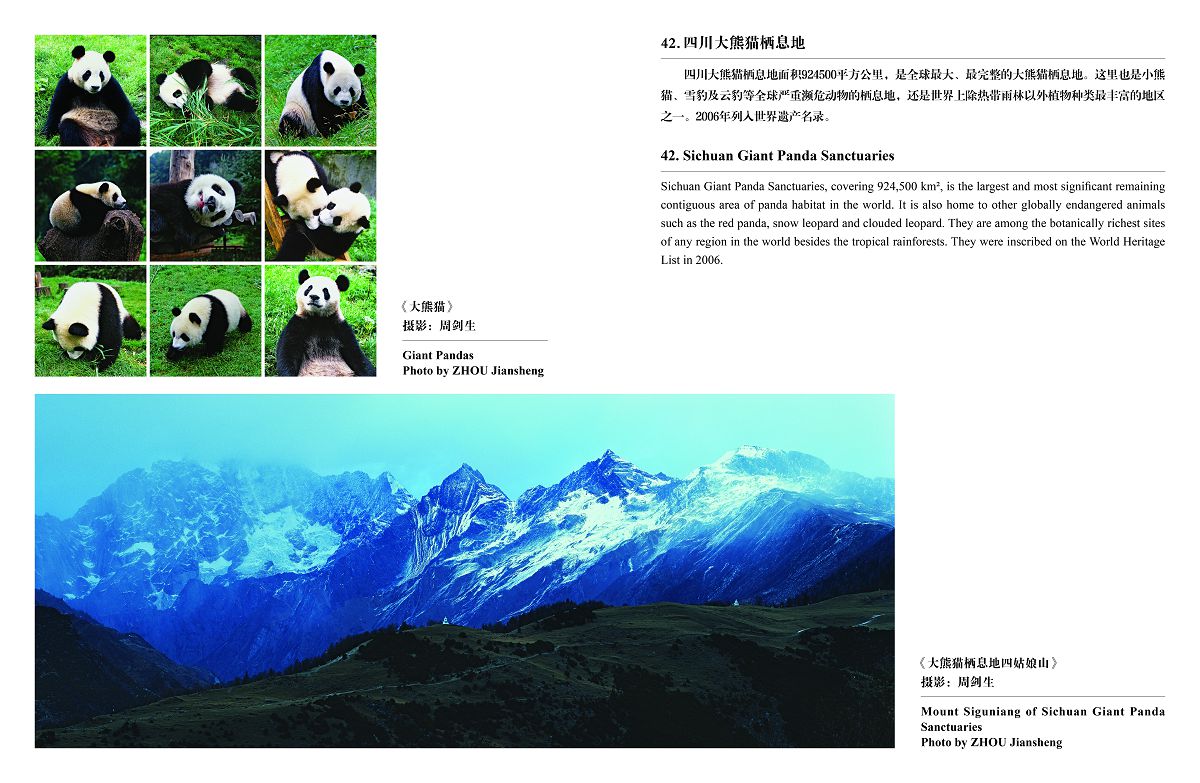 42. 四川大熊猫栖息地

四川大熊猫栖息地面积924500平方公里，是全球最大、最完整的大熊猫栖息地。这里也是小熊猫、雪豹及云豹等全球严重濒危动物的栖息地，还是世界上除热带雨林以外植物种类最丰富的地区之一。2006年列入世界遗产名录。

42. Sichuan Giant Panda Sanctuaries

Sichuan Giant Panda Sanctuaries, covering 924,500 km², is the largest and most significant remaining contiguous area of panda habitat in the world. It is also home to other globally endangered animals such as the red panda, snow leopard and clouded leopard. They are among the botanically richest sites of any region in the world besides the tropical rainforests. They were inscribed on the World Heritage List in 2006.

《大熊猫》
摄影：周剑生

Giant Pandas
Photo by ZHOU Jiansheng

《大熊猫栖息地四姑娘山》
摄影：周剑生

Mount Siguniang of Sichuan Giant Panda Sanctuaries
Photo by ZHOU Jiansheng